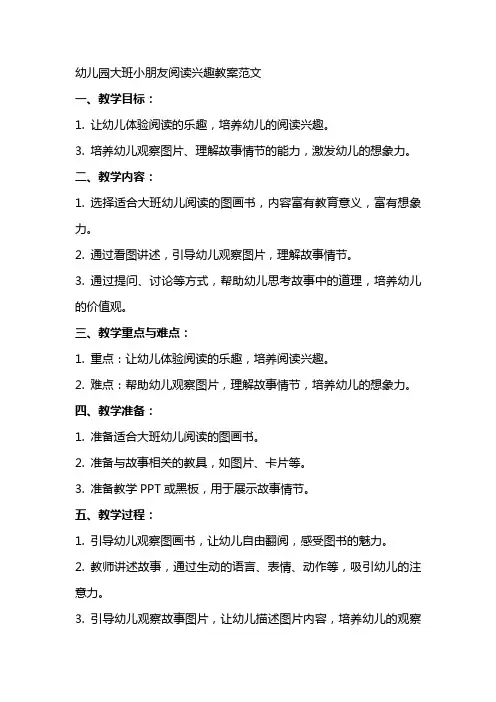 幼儿园大班小朋友阅读兴趣教案范文

一、教学目标：

1. 让幼儿体验阅读的乐趣，培养幼儿的阅读兴趣。

3. 培养幼儿观察图片、理解故事情节的能力，激发幼儿的想象力。

二、教学内容：

1. 选择适合大班幼儿阅读的图画书，内容富有教育意义，富有想象力。

2. 通过看图讲述，引导幼儿观察图片，理解故事情节。

3. 通过提问、讨论等方式，帮助幼儿思考故事中的道理，培养幼儿的价值观。

三、教学重点与难点：

1. 重点：让幼儿体验阅读的乐趣，培养阅读兴趣。

2. 难点：帮助幼儿观察图片，理解故事情节，培养幼儿的想象力。

四、教学准备：

1. 准备适合大班幼儿阅读的图画书。

2. 准备与故事相关的教具，如图片、卡片等。

3. 准备教学 PPT 或黑板，用于展示故事情节。

五、教学过程：

1. 引导幼儿观察图画书，让幼儿自由翻阅，感受图书的魅力。

2. 教师讲述故事，通过生动的语言、表情、动作等，吸引幼儿的注意力。

3. 引导幼儿观察故事图片，让幼儿描述图片内容，培养幼儿的观察